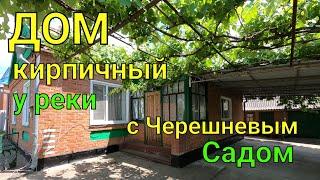 ДОМ
кирпичный
у реки
с Черешневым
Садом